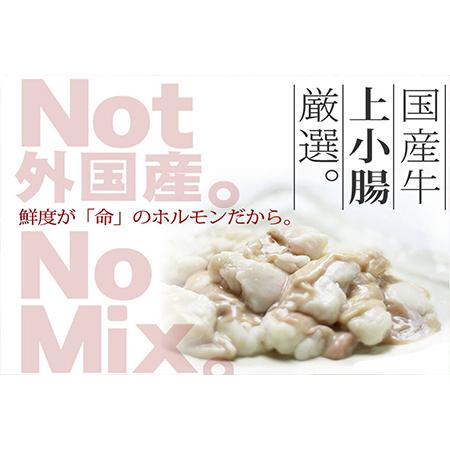 Not
外国産。
鮮度が「命」のホルモンだから。
No
Mix。

国産牛
上小腸
厳選。